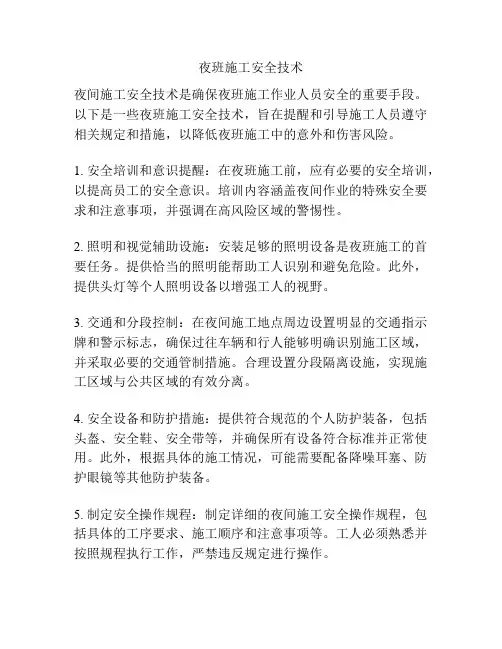 夜班施工安全技术

夜间施工安全技术是确保夜班施工作业人员安全的重要手段。以下是一些夜班施工安全技术，旨在提醒和引导施工人员遵守相关规定和措施，以降低夜班施工中的意外和伤害风险。

1. 安全培训和意识提醒：在夜班施工前，应有必要的安全培训，以提高员工的安全意识。培训内容涵盖夜间作业的特殊安全要求和注意事项，并强调在高风险区域的警惕性。

2. 照明和视觉辅助设施：安装足够的照明设备是夜班施工的首要任务。提供恰当的照明能帮助工人识别和避免危险。此外，提供头灯等个人照明设备以增强工人的视野。

3. 交通和分段控制：在夜间施工地点周边设置明显的交通指示牌和警示标志，确保过往车辆和行人能够明确识别施工区域，并采取必要的交通管制措施。合理设置分段隔离设施，实现施工区域与公共区域的有效分离。

4. 安全设备和防护措施：提供符合规范的个人防护装备，包括头盔、安全鞋、安全带等，并确保所有设备符合标准并正常使用。此外，根据具体的施工情况，可能需要配备降噪耳塞、防护眼镜等其他防护装备。

5. 制定安全操作规程：制定详细的夜间施工安全操作规程，包括具体的工序要求、施工顺序和注意事项等。工人必须熟悉并按照规程执行工作，严禁违反规定进行操作。